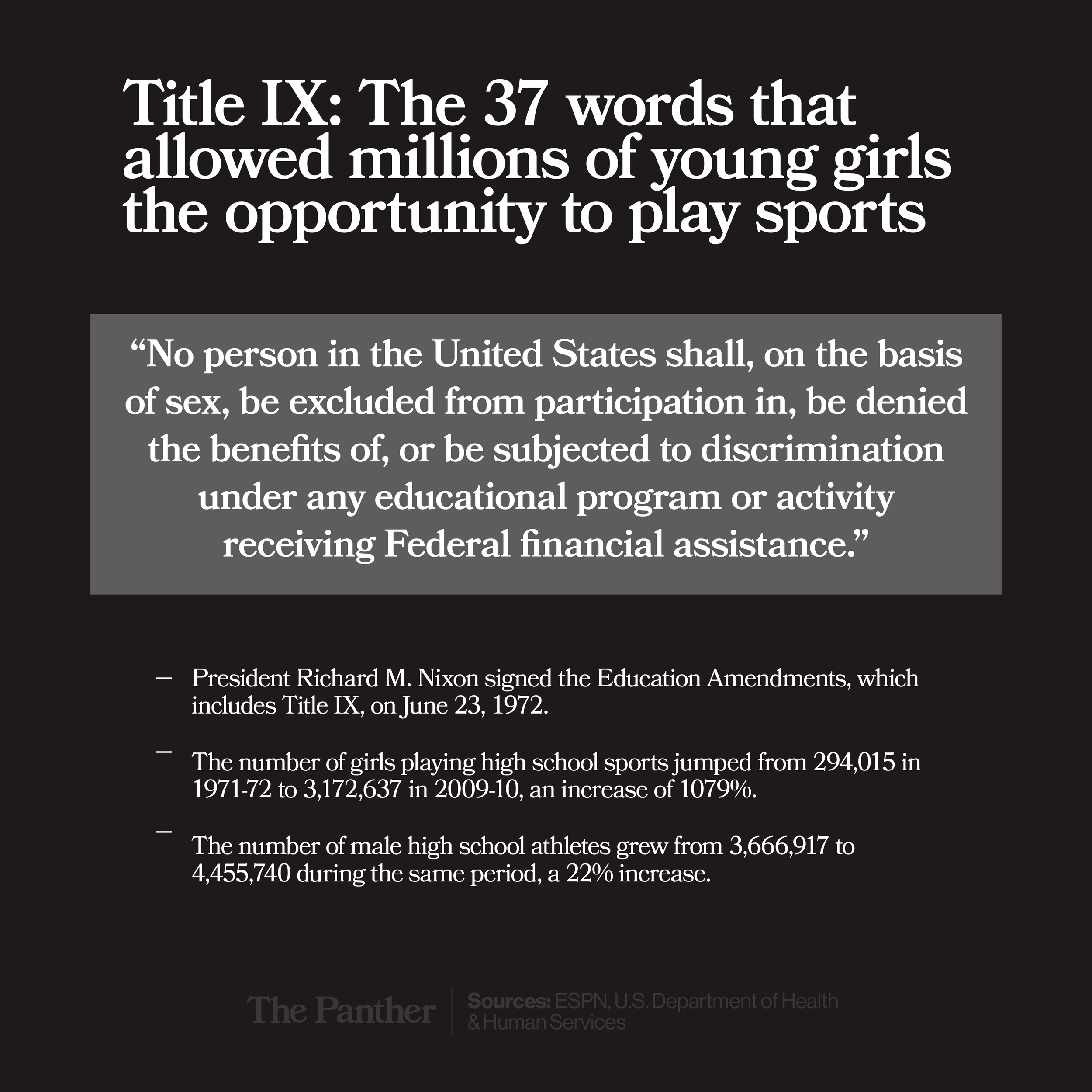 Title IX: The 37 words that allowed millions of young girls the opportunity to play sports

"No person in the United States shall, on the basis of sex, be excluded from participation in, be denied the benefits of, or be subjected to discrimination under any educational program or activity receiving Federal financial assistance."

- President Richard M. Nixon signed the Education Amendments, which includes Title IX, on June 23, 1972.

- The number of girls playing high school sports jumped from 294,015 in 1971-72 to 3,172,637 in 2009-10, an increase of 1079%.

- The number of male high school athletes grew from 3,666,917 to 4,455,740 during the same period, a 22% increase.

The Panther

Sources: ESPN, U.S. Department of Health & Human Services